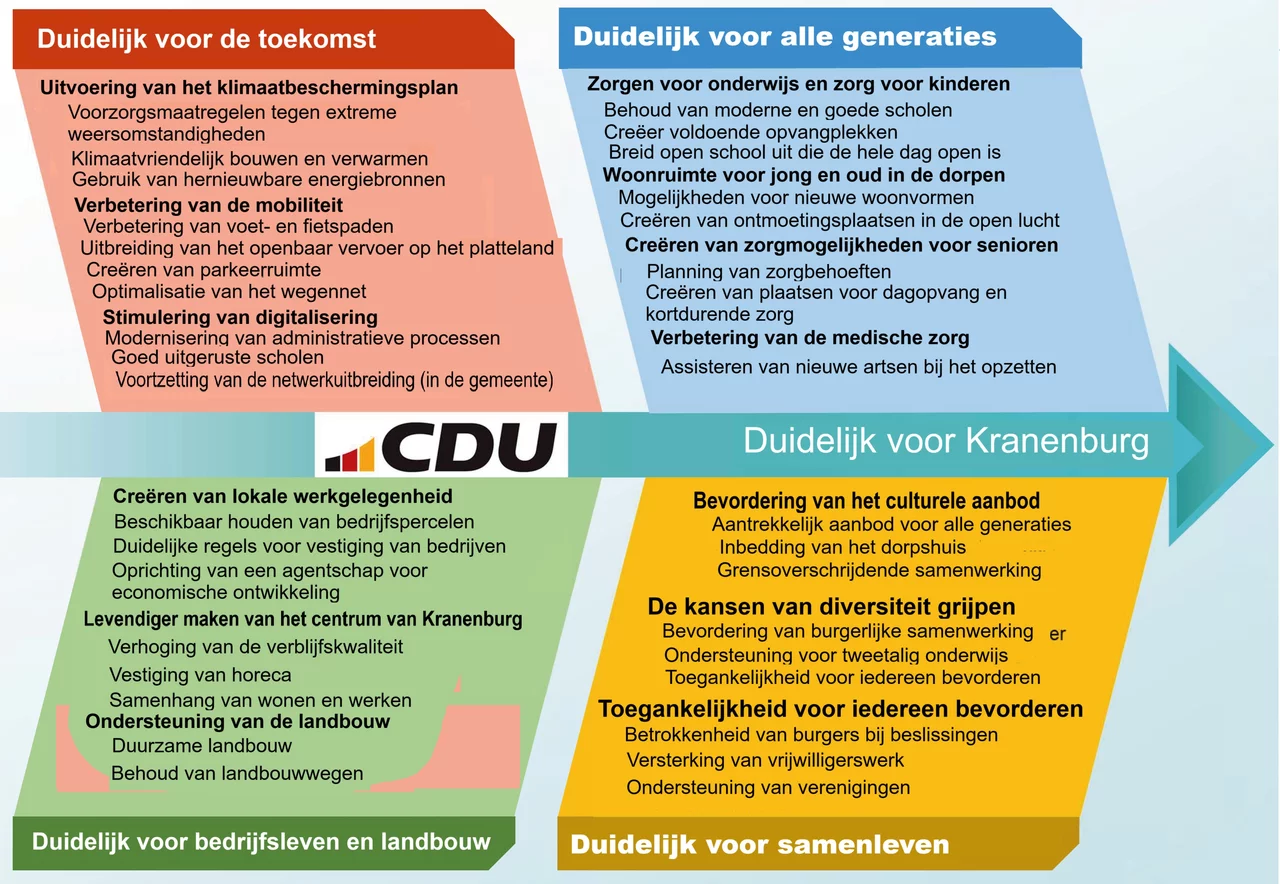 Duidelijk voor de toekomst

Uitvoering van het klimaatbeschermingsplan
Voorzorgsmaatregelen tegen extreme weersomstandigheden
Klimaatvriendelijk bouwen en verwarmen
Gebruik van hernieuwbare energiebronnen
Verbetering van de mobiliteit
Verbetering van voet- en fietspaden
Uitbreiding van het openbaar vervoer op het platteland
Creëren van parkeerruimte
Optimalisatie van het wegennet
Stimulering van digitalisering
Modernisering van administratieve processen
Goed uitgeruste scholen
Voortzetting van de netwerkuitbreiding (in de gemeente)

Duidelijk voor alle generaties

Zorgen voor onderwijs en zorg voor kinderen
Behoud van moderne en goede scholen
Creëer voldoende opvangplekken
Breid open school uit die de hele dag open is
Woonruimte voor jong en oud in de dorpen
Mogelijkheden voor nieuwe woonvormen
Creëren van ontmoetingsplaatsen in de open lucht
Creëren van zorgmogelijkheden voor senioren
Planning van zorgbehoeften
Creëren van plaatsen voor dagopvang en kortdurende zorg
Verbetering van de medische zorg
Assisteren van nieuwe artsen bij het opzetten

CDU

Duidelijk voor Kranenburg

Creëren van lokale werkgelegenheid
Beschikbaar houden van bedrijfspercelen
Duidelijke regels voor vestiging van bedrijven
Oprichting van een agentschap voor economische ontwikkeling
Levendiger maken van het centrum van Kranenburg
Verhoging van de verblijfskwaliteit
Vestiging van horeca
Samenhang van wonen en werken
Ondersteuning van de landbouw
Duurzame landbouw
Behoud van landbouwwegen

Duidelijk voor bedrijfsleven en landbouw

Bevordering van het culturele aanbod
Aantrekkelijk aanbod voor alle generaties
Inbedding van het dorpshuis
Grensoverschrijdende samenwerking
De kansen van diversiteit grijpen
Bevordering van burgerlijke samenwerking er
Ondersteuning voor tweetalig onderwijs
Toegankelijkheid voor iedereen bevorderen
Toegankelijkheid voor iedereen bevorderen
Betrokkenheid van burgers bij beslissingen
Versterking van vrijwilligerswerk
Ondersteuning van verenigingen

Duidelijk voor samenleven